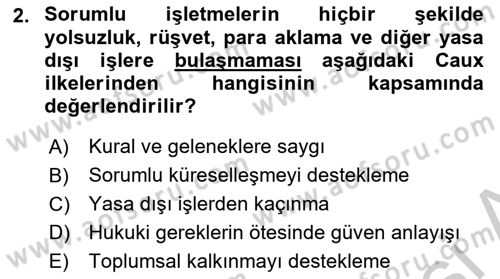 2. Sorumlu işletmelerin hiçbir şekilde yolsuzluk, rüşvet, para aklama ve diğer yasa dışı işlere bulaşmaması aşağıdaki Caux ilkelerinden hangisinin kapsamında değerlendirilir?

A) Kural ve geleneklere saygı
B) Sorumlu küreselleşmeyi destekleme
C) Yasa dışı işlerden kaçınma
D) Hukuki gereklerin ötesinde güven anlayışı
E) Toplumsal kalkınmayı destekleme

www.aofsoru.com